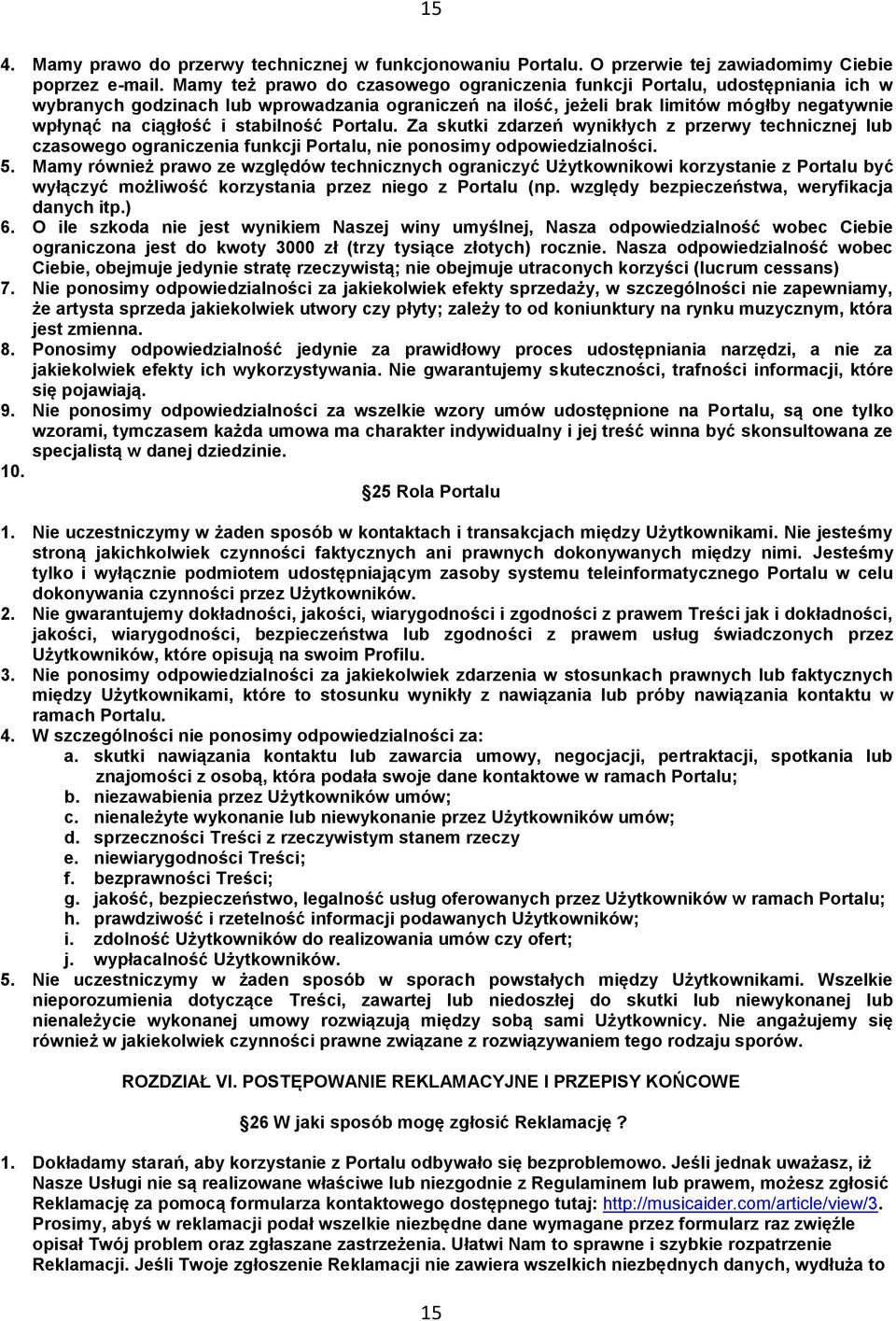 15

4. Mamy prawo do przerwy technicznej w funkcjonowaniu Portalu. O przerwie tej zawiadomimy Ciebie poprzez e-mail. Mamy też prawo do czasowego ograniczenia funkcji Portalu, udostępniania ich w wybranych godzinach lub wprowadzania ograniczeń na ilość, jeżeli brak limitów mógłby negatywnie wpłynąć na ciągłość i stabilność Portalu. Za skutki zdarzeń wynikłych z przerwy technicznej lub czasowego ograniczenia funkcji Portalu, nie ponosimy odpowiedzialności.
5. Mamy również prawo ze względów technicznych ograniczyć Użytkownikowi korzystanie z Portalu być wyłączyć możliwość korzystania przez niego z Portalu (np. względy bezpieczeństwa, weryfikacja danych itp.)
6. O ile szkoda nie jest wynikiem Naszej winy umyślnej, Nasza odpowiedzialność wobec Ciebie ograniczona jest do kwoty 3000 zł (trzy tysiące złotych) rocznie. Nasza odpowiedzialność wobec Ciebie, obejmuje jedynie stratę rzeczywistą; nie obejmuje utraconych korzyści (lucrum cessans)
7. Nie ponosimy odpowiedzialności za jakiekolwiek efekty sprzedaży, w szczególności nie zapewniamy, że artysta sprzeda jakiekolwiek utwory czy płyty; zależy to od koniunktury na rynku muzycznym, która jest zmienna.
8. Ponosimy odpowiedzialność jedynie za prawidłowy proces udostępniania narzędzi, a nie za jakiekolwiek efekty ich wykorzystywania. Nie gwarantujemy skuteczności, trafności informacji, które się pojawiają.
9. Nie ponosimy odpowiedzialności za wszelkie wzory umów udostępnione na Portalu, są one tylko wzorami, tymczasem każda umowa ma charakter indywidualny i jej treść winna być skonsultowana ze specjalistą w danej dziedzinie.
10.

§25 Rola Portalu

1. Nie uczestniczymy w żaden sposób w kontaktach i transakcjach między Użytkownikami. Nie jesteśmy stroną jakichkolwiek czynności faktycznych ani prawnych dokonywanych między nimi. Jesteśmy tylko i wyłącznie podmiotem udostępniającym zasoby systemu teleinformatycznego Portalu w celu dokonywania czynności przez Użytkowników.
2. Nie gwarantujemy dokładności, jakości, wiarygodności i zgodności z prawem Treści jak i dokładności, jakości, wiarygodności, bezpieczeństwa lub zgodności z prawem usług świadczonych przez Użytkowników, które opisują na swoim Profilu.
3. Nie ponosimy odpowiedzialności za jakiekolwiek zdarzenia w stosunkach prawnych lub faktycznych między Użytkownikami, które to stosunku wynikły z nawiązania lub próby nawiązania kontaktu w ramach Portalu.
4. W szczególności nie ponosimy odpowiedzialności za:
a. skutki nawiązania kontaktu lub zawarcia umowy, negocjacji, pertraktacji, spotkania lub znajomości z osobą, która podała swoje dane kontaktowe w ramach Portalu;
b. niezawabienia przez Użytkowników umów;
c. nienależyte wykonanie lub niewykonanie przez Użytkowników umów;
d. sprzeczności Treści z rzeczywistym stanem rzeczy
e. niewiarygodności Treści;
f. bezprawności Treści;
g. jakość, bezpieczeństwo, legalność usług oferowanych przez Użytkowników w ramach Portalu;
h. prawdziwość i rzetelność informacji podawanych Użytkowników;
i. zdolność Użytkowników do realizowania umów czy ofert;
j. wypłacalność Użytkowników.
5. Nie uczestniczymy w żaden sposób w sporach powstałych między Użytkownikami. Wszelkie nieporozumienia dotyczące Treści, zawartej lub niedoszłej do skutki lub niewykonanej lub nienależycie wykonanej umowy rozwiązują między sobą sami Użytkownicy. Nie angażujemy się również w jakiekolwiek czynności prawne związane z rozwiązywaniem tego rodzaju sporów.

ROZDZIAŁ VI. POSTĘPOWANIE REKLAMACYJNE I PRZEPISY KOŃCOWE

§26 W jaki sposób mogę zgłosić Reklamację ?

1. Dokładamy starań, aby korzystanie z Portalu odbywało się bezproblemowo. Jeśli jednak uważasz, iż Nasze Usługi nie są realizowane właściwe lub niezgodnie z Regulaminem lub prawem, możesz zgłosić Reklamację za pomocą formularza kontaktowego dostępnego tutaj: http://musicaider.com/article/view/3. Prosimy, abyś w reklamacji podał wszelkie niezbędne dane wymagane przez formularz raz zwięźle opisał Twój problem oraz zgłaszane zastrzeżenia. Ułatwi Nam to sprawne i szybkie rozpatrzenie Reklamacji. Jeśli Twoje zgłoszenie Reklamacji nie zawiera wszelkich niezbędnych danych, wydłuża to

15